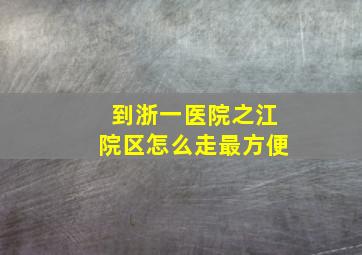 到浙一医院之江院区怎么走最方便